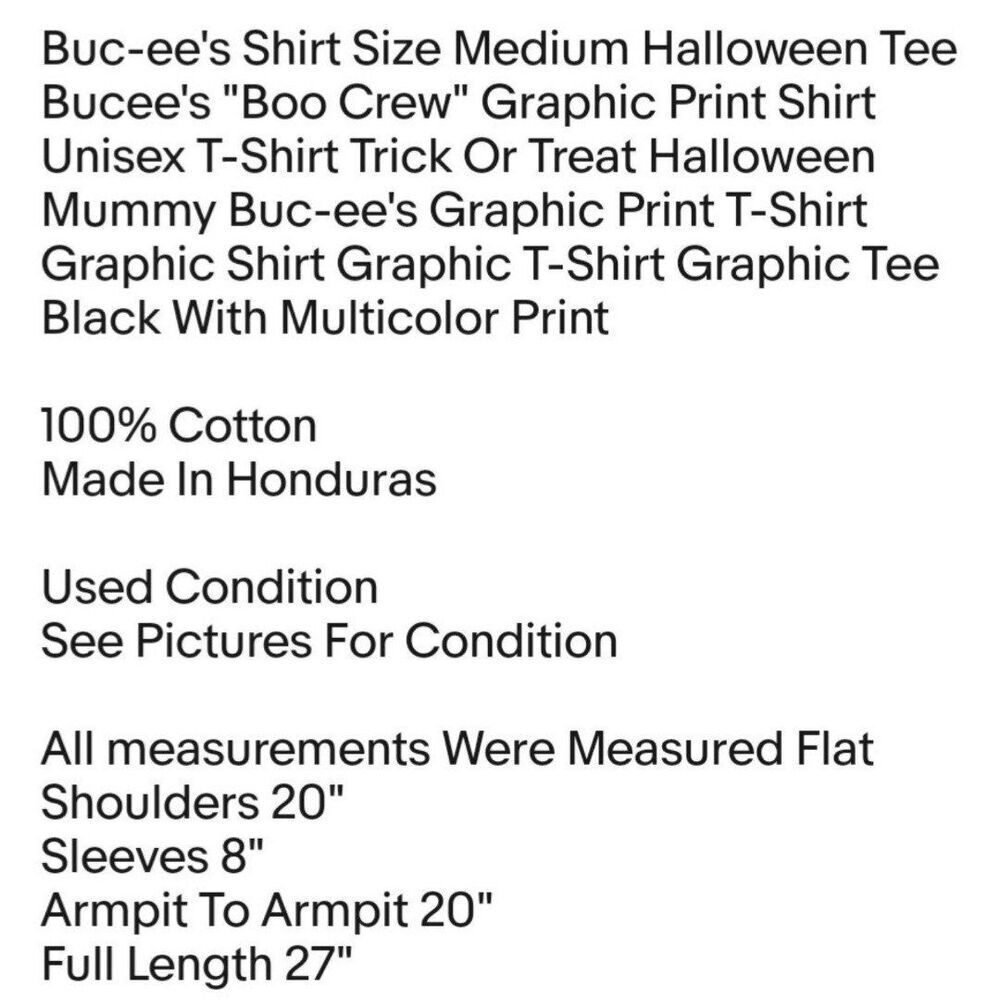 Buc-ee's Shirt Size Medium Halloween Tee
Bucee's "Boo Crew" Graphic Print Shirt
Unisex T-Shirt Trick Or Treat Halloween
Mummy Buc-ee's Graphic Print T-Shirt
Graphic Shirt Graphic T-Shirt Graphic Tee
Black With Multicolor Print

100% Cotton
Made In Honduras

Used Condition
See Pictures For Condition

All measurements Were Measured Flat
Shoulders 20"
Sleeves 8"
Armpit To Armpit 20"
Full Length 27"